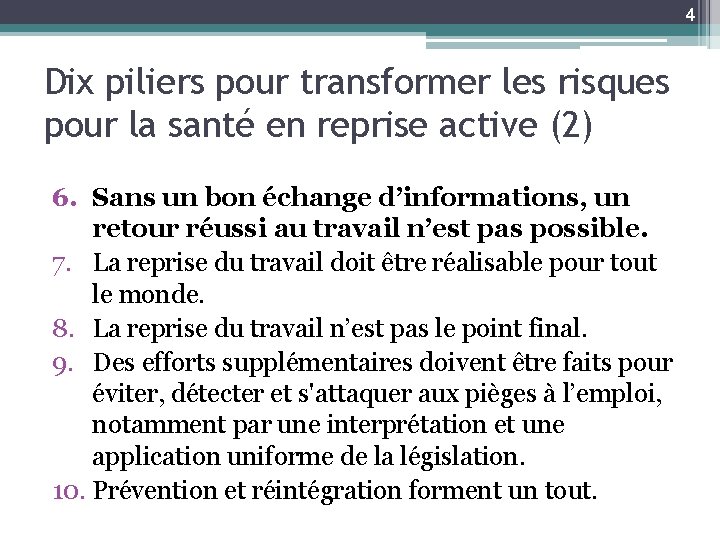 4

Dix piliers pour transformer les risques pour la santé en reprise active (2)

6. Sans un bon échange d’informations, un retour réussi au travail n’est pas possible.
7. La reprise du travail doit être réalisable pour tout le monde.
8. La reprise du travail n’est pas le point final.
9. Des efforts supplémentaires doivent être faits pour éviter, détecter et s'attaquer aux pièges à l’emploi, notamment par une interprétation et une application uniforme de la législation.
10. Prévention et réintégration forment un tout.